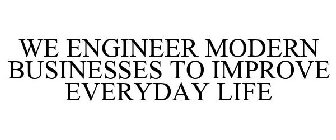 WE ENGINEER MODERN BUSINESSES TO IMPROVE EVERYDAY LIFE